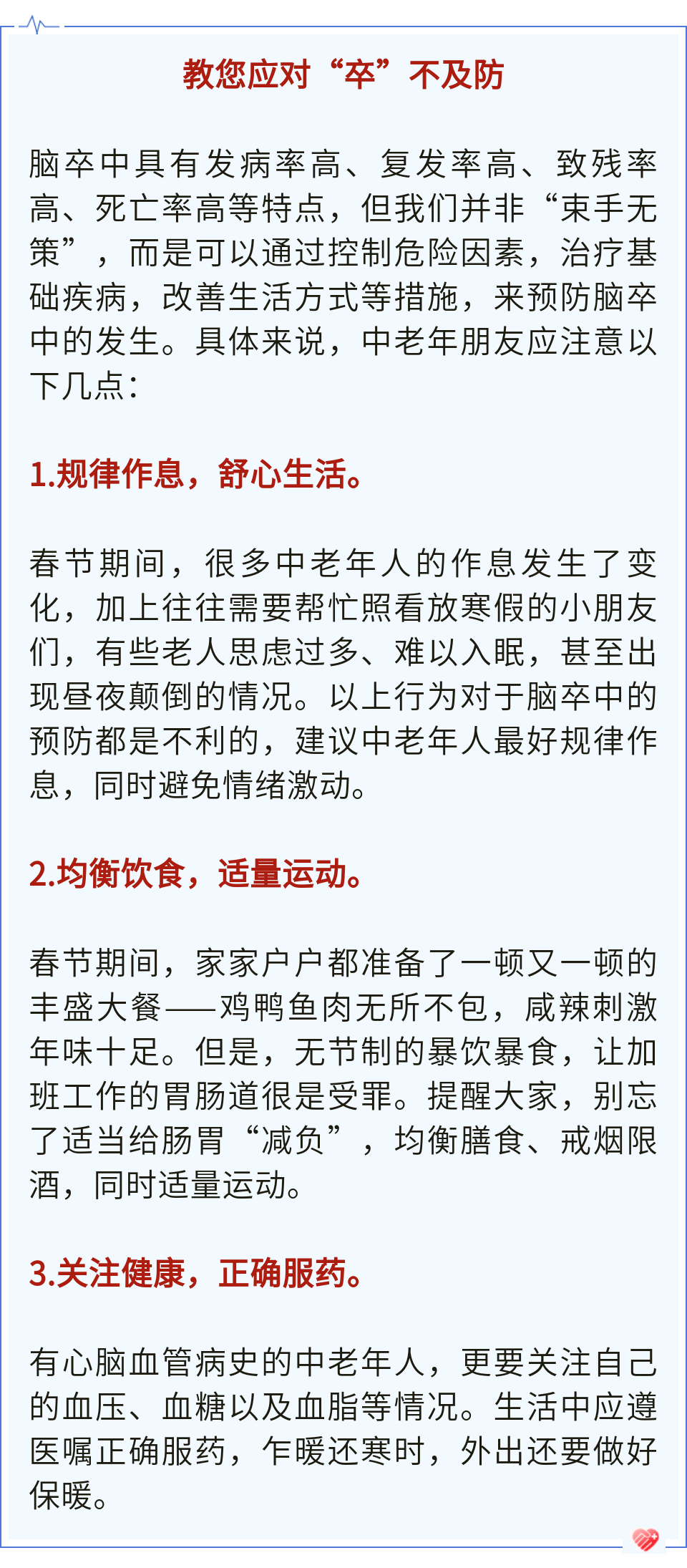 教您应对“卒”不及防

脑卒中具有发病率高、复发率高、致残率高、死亡率高等特点，但我们并非“束手无策”，而是可以通过控制危险因素，治疗基础疾病，改善生活方式等措施，来预防脑卒中的发生。具体来说，中老年朋友应注意以下几点：

1.规律作息，舒心生活。

春节期间，很多中老年人的作息发生了变化，加上往往需要帮忙照看放寒假的小朋友们，有些老人思虑过多、难以入眠，甚至出现昼夜颠倒的情况。以上行为对于脑卒中的预防都是不利的，建议中老年人最好规律作息，同时避免情绪激动。

2.均衡饮食，适量运动。

春节期间，家家户户都准备了一顿又一顿的丰盛大餐——鸡鸭鱼肉无所不包，咸辣刺激年味十足。但是，无节制的暴饮暴食，让加班工作的胃肠道很是受罪。提醒大家，别忘了适当给肠胃“减负”，均衡膳食、戒烟限酒，同时适量运动。

3.关注健康，正确服药。

有心脑血管病史的中老年人，更要关注自己的血压、血糖以及血脂等情况。生活中应遵医嘱正确服药，乍暖还寒时，外出还要做好保暖。